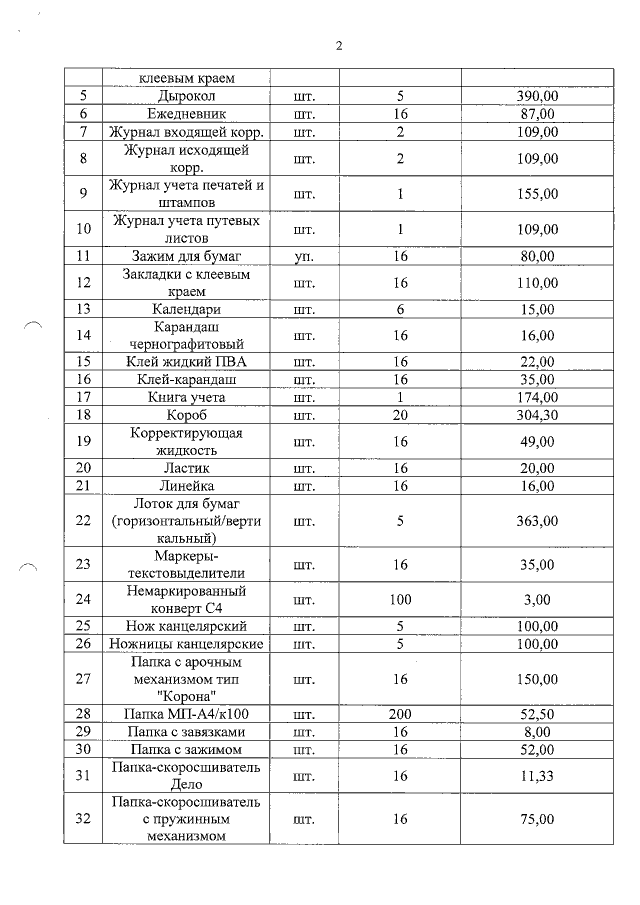 2

| | клеевым краем | | | |
|---|---|---|---|---|
| 5 | Дырокол | шт. | 5 | 390,00 |
| 6 | Ежедневник | шт. | 16 | 87,00 |
| 7 | Журнал входящей корр. | шт. | 2 | 109,00 |
| 8 | Журнал исходящей корр. | шт. | 2 | 109,00 |
| 9 | Журнал учета печатей и штампов | шт. | 1 | 155,00 |
| 10 | Журнал учета путевых листов | шт. | 1 | 109,00 |
| 11 | Зажим для бумаг | уп. | 16 | 80,00 |
| 12 | Закладки с клеевым краем | шт. | 16 | 110,00 |
| 13 | Календари | шт. | 6 | 15,00 |
| 14 | Карандаш чернографитовый | шт. | 16 | 16,00 |
| 15 | Клей жидкий ПВА | шт. | 16 | 22,00 |
| 16 | Клей-карандаш | шт. | 16 | 35,00 |
| 17 | Книга учета | шт. | 1 | 174,00 |
| 18 | Короб | шт. | 20 | 304,30 |
| 19 | Корректирующая жидкость | шт. | 16 | 49,00 |
| 20 | Ластик | шт. | 16 | 20,00 |
| 21 | Линейка | шт. | 16 | 16,00 |
| 22 | Лоток для бумаг (горизонтальный/вертикальный) | шт. | 5 | 363,00 |
| 23 | Маркеры-текстовыделители | шт. | 16 | 35,00 |
| 24 | Немаркированный конверт С4 | шт. | 100 | 3,00 |
| 25 | Нож канцелярский | шт. | 5 | 100,00 |
| 26 | Ножницы канцелярские | шт. | 5 | 100,00 |
| 27 | Папка с арочным механизмом тип "Корона" | шт. | 16 | 150,00 |
| 28 | Папка МП-А4/к100 | шт. | 200 | 52,50 |
| 29 | Папка с завязками | шт. | 16 | 8,00 |
| 30 | Папка с зажимом | шт. | 16 | 52,00 |
| 31 | Папка-скоросшиватель Дело | шт. | 16 | 11,33 |
| 32 | Папка-скоросшиватель с пружинным механизмом | шт. | 16 | 75,00 |